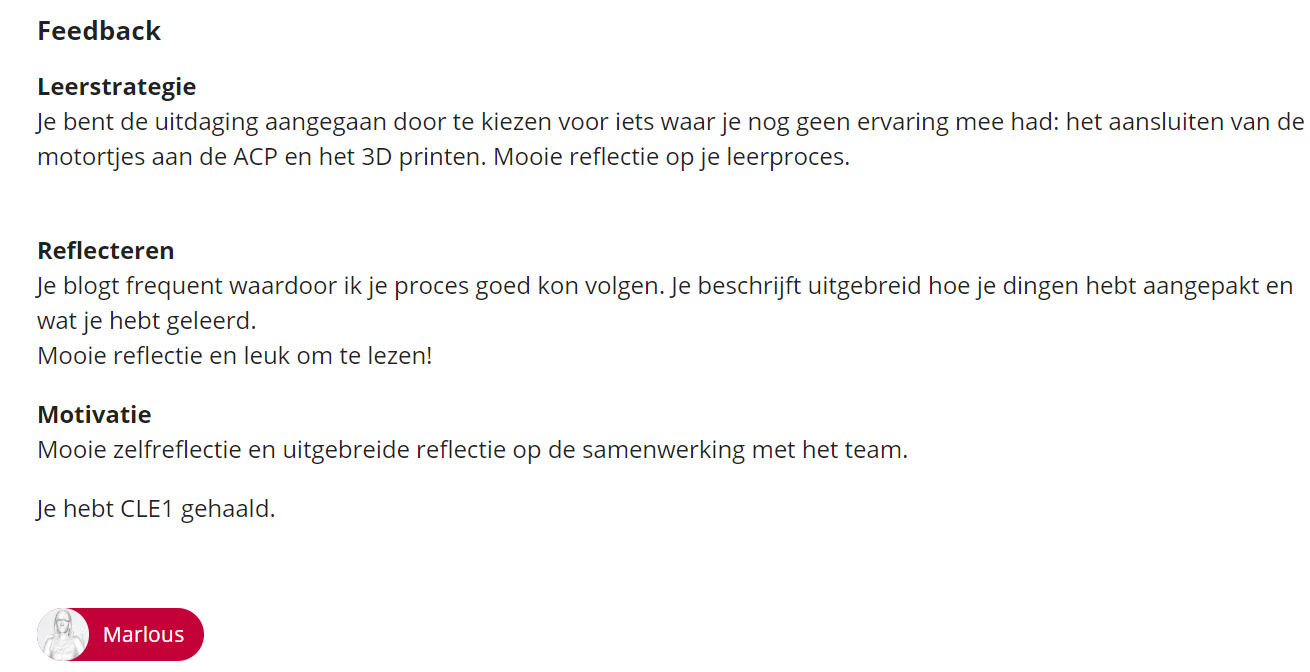 Feedback

Leerstrategie
Je bent de uitdaging aangegaan door te kiezen voor iets waar je nog geen ervaring mee had: het aansluiten van de motortjes aan de ACP en het 3D printen. Mooie reflectie op je leerproces.

Reflecteren
Je blogt frequent waardoor ik je proces goed kon volgen. Je beschrijft uitgebreid hoe je dingen hebt aangepakt en wat je hebt geleerd.
Mooie reflectie en leuk om te lezen!

Motivatie
Mooie zelfreflectie en uitgebreide reflectie op de samenwerking met het team.

Je hebt CLE1 gehaald.

Marlous